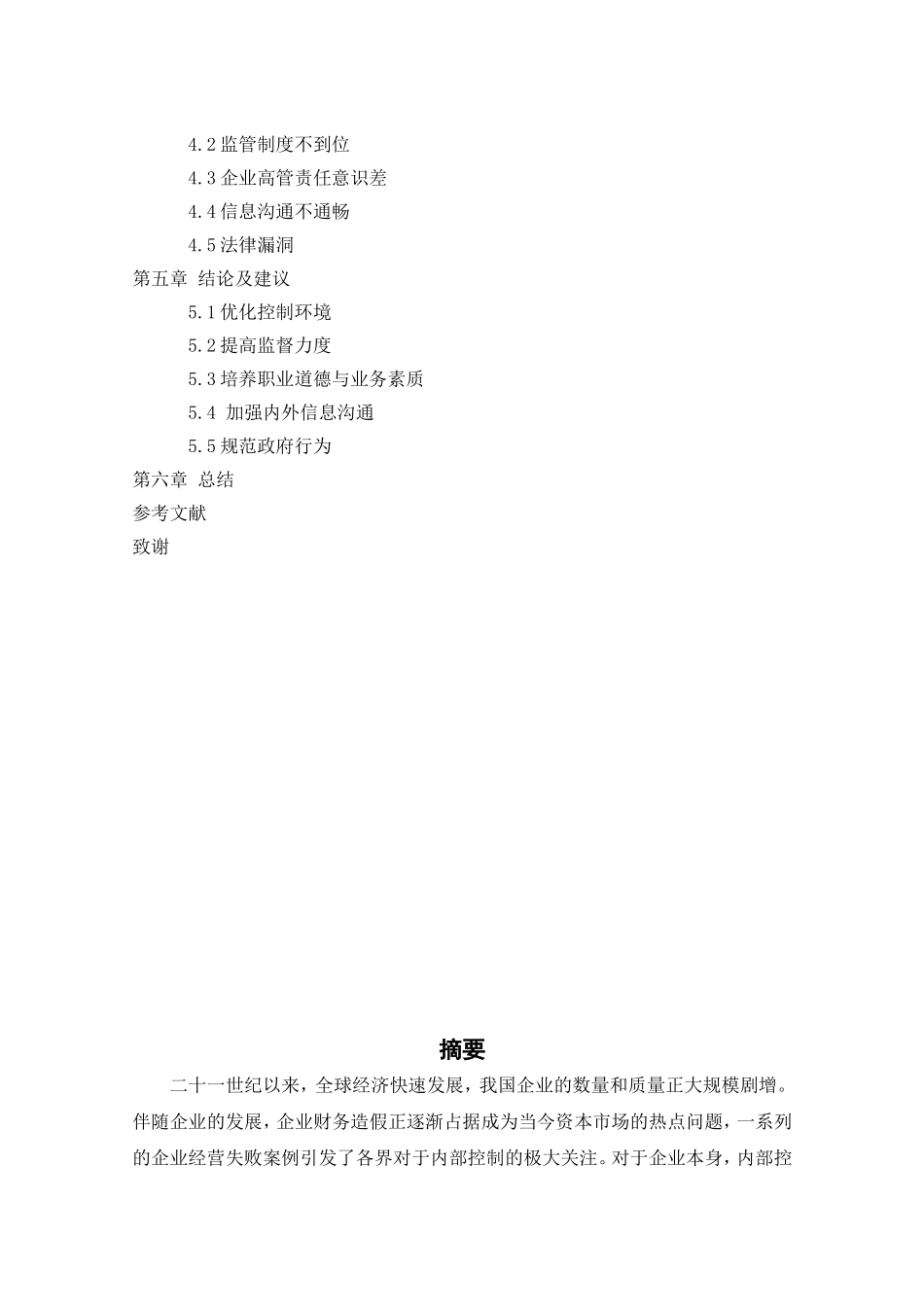 4.2 监管制度不到位
4.3 企业高管责任意识差
4.4 信息沟通不通畅
4.5 法律漏洞
第五章 结论及建议
5.1 优化控制环境
5.2 提高监督力度
5.3 培养职业道德与业务素质
5.4 加强内外信息沟通
5.5 规范政府行为
第六章 总结
参考文献
致谢

摘要

二十一世纪以来，全球经济快速发展，我国企业的数量和质量正大规模剧增。伴随企业的发展，企业财务造假正逐渐占据成为当今资本市场的热点问题，一系列的企业经营失败案例引发了各界对于内部控制的极大关注。对于企业本身，内部控